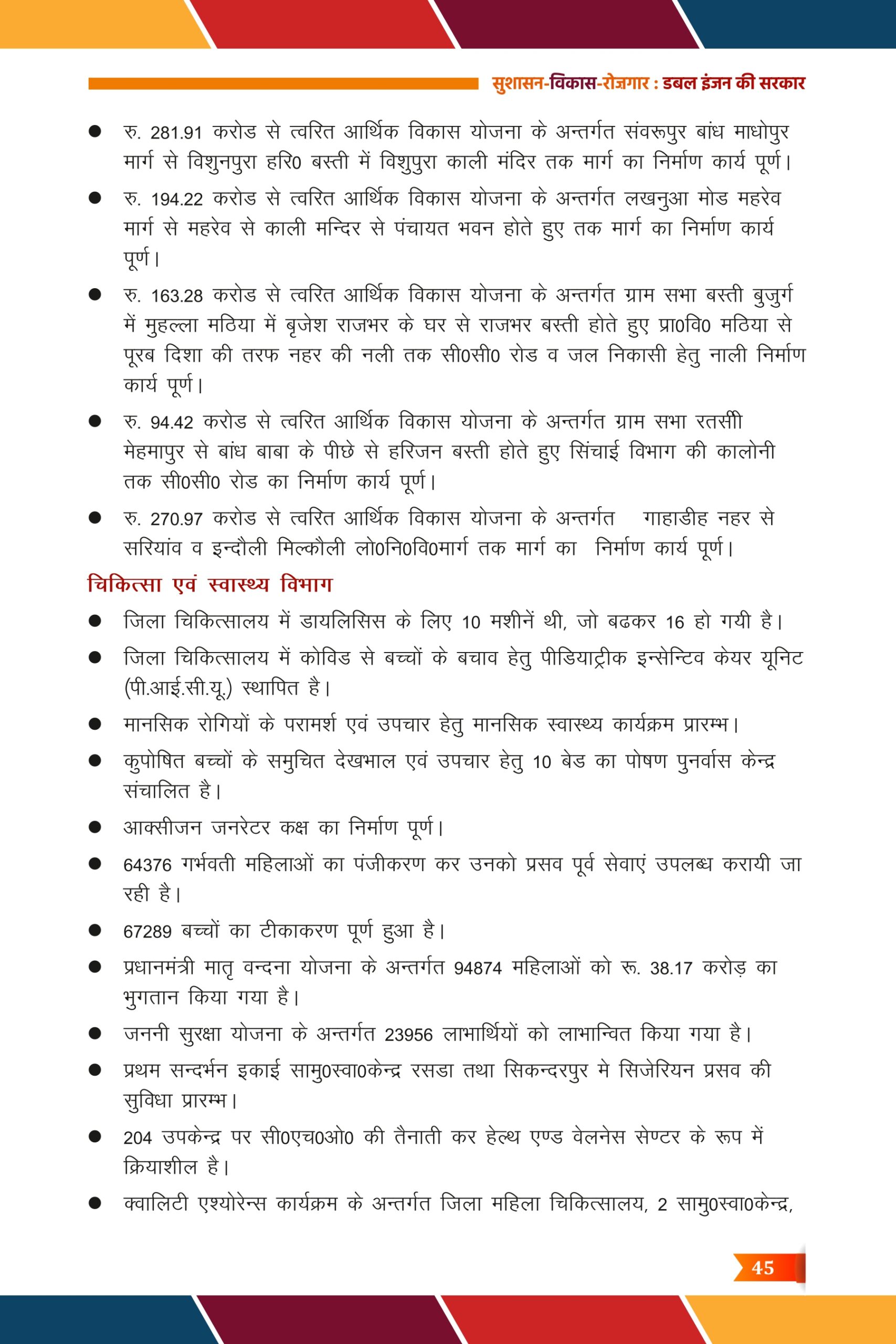 सुशासन-विकास-रोज़गार : डबल इंजन की सरकार

● रु. 281.91 करोड से त्वरित आर्थिक विकास योजना के अन्तर्गत संवरूपुर बांध माधोपुर मार्ग से विशुनपुरा हरि0 बस्ती में विशुपुरा काली मंदिर तक मार्ग का निर्माण कार्य पूर्ण।

● रु. 194.22 करोड से त्वरित आर्थिक विकास योजना के अन्तर्गत लखनुआ मोड महरेव मार्ग से महरेव से काली मन्दिर से पंचायत भवन होते हुए तक मार्ग का निर्माण कार्य पूर्ण।

● रु. 163.28 करोड से त्वरित आर्थिक विकास योजना के अन्तर्गत ग्राम सभा बस्ती बुजुर्ग में मुहल्ला मठिया में बृजेश राजभर के घर से राजभर बस्ती होते हुए प्रा0वि0 मठिया से पूरब दिशा की तरफ नहर की नली तक सी0सी0 रोड व जल निकासी हेतु नाली निर्माण कार्य पूर्ण।

● रु. 94.42 करोड से त्वरित आर्थिक विकास योजना के अन्तर्गत ग्राम सभा रतसी मेहमापुर से बांध बाबा के पीछे से हरिजन बस्ती होते हुए सिंचाई विभाग की कालोनी तक सी0सी0 रोड का निर्माण कार्य पूर्ण।

● रु. 270.97 करोड से त्वरित आर्थिक विकास योजना के अन्तर्गत गाहाडीह नहर से सरियांव व इन्दौली मिल्कौली लो0नि0वि0मार्ग तक मार्ग का निर्माण कार्य पूर्ण।

चिकित्सा एवं स्वास्थ्य विभाग

● जिला चिकित्सालय में डायलिसिस के लिए 10 मशीनें थी, जो बढकर 16 हो गयी है।

● जिला चिकित्सालय में कोविड से बच्चों के बचाव हेतु पीडियाट्रीक इन्सेन्टिव केयर यूनिट (पी.आई.सी.यू.) स्थापित है।

● मानसिक रोगियों के परामर्श एवं उपचार हेतु मानसिक स्वास्थ्य कार्यक्रम प्रारम्भ।

● कुपोषित बच्चों के समुचित देखभाल एवं उपचार हेतु 10 बेड का पोषण पुनर्वास केन्द्र संचालित है।

● आक्सीजन जनरेटर कक्ष का निर्माण पूर्ण।

● 64376 गर्भवती महिलाओं का पंजीकरण कर उनको प्रसव पूर्व सेवाएं उपलब्ध करायी जा रही है।

● 67289 बच्चों का टीकाकरण पूर्ण हुआ है।

● प्रधानमंत्री मातृ वन्दना योजना के अन्तर्गत 94874 महिलाओं को रू. 38.17 करोड़ का भुगतान किया गया है।

● जननी सुरक्षा योजना के अन्तर्गत 23956 लाभार्थियों को लाभान्वित किया गया है।

● प्रथम सन्दर्भन इकाई सामु0स्वा0केन्द्र रसडा तथा सिकन्दरपुर मे सिजेरियन प्रसव की सुविधा प्रारम्भ।

● 204 उपकेन्द्र पर सी0एच0ओ0 की तैनाती कर हेल्थ एण्ड वेलनेस सेण्टर के रूप में क्रियाशील है।

● क्वालिटी एश्योरेन्स कार्यक्रम के अन्तर्गत जिला महिला चिकित्सालय, 2 सामु0स्वा0केन्द्र,

45